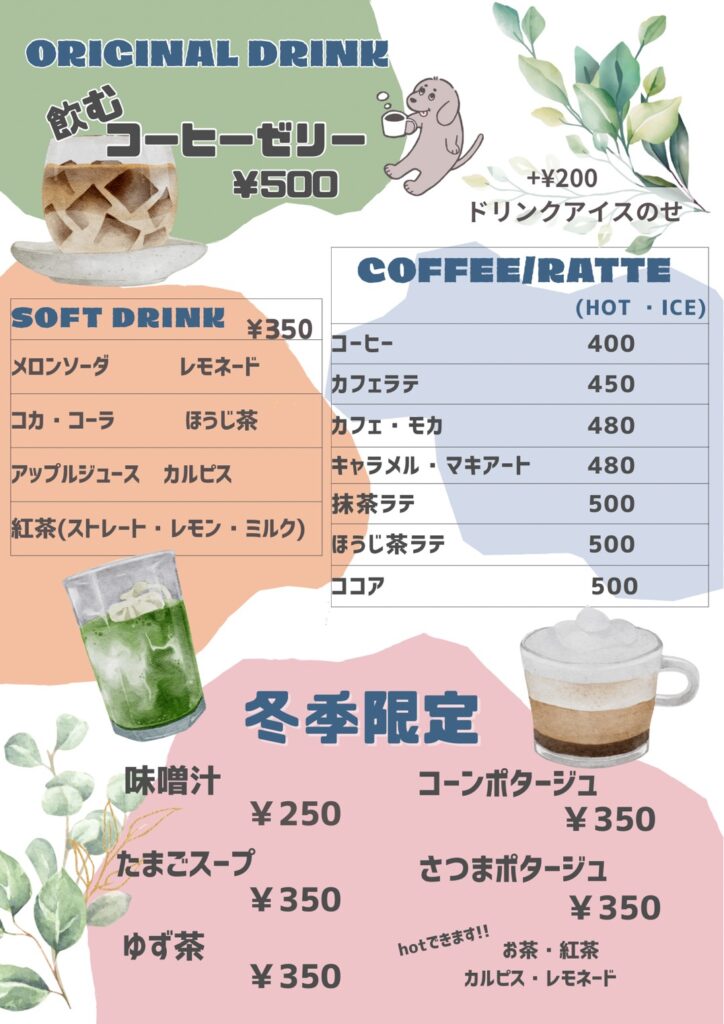 ORIGINAL DRINK

飲む
コーヒーゼリー
¥500

+¥200
ドリンクアイスのせ

SOFT DRINK ¥350

メロンソーダ レモネード

コカ・コーラ ほうじ茶

アップルジュース カルピス

紅茶(ストレート・レモン・ミルク)

COFFEE/RATTE
(HOT ・ICE)

コーヒー 400
カフェラテ 450
カフェ・モカ 480
キャラメル・マキアート 480
抹茶ラテ 500
ほうじ茶ラテ 500
ココア 500

冬季限定

味噌汁
¥250

たまごスープ
¥350

ゆず茶
¥350

コーンポタージュ
¥350

さつまポタージュ
¥350

hotできます!!
お茶・紅茶
カルピス・レモネード